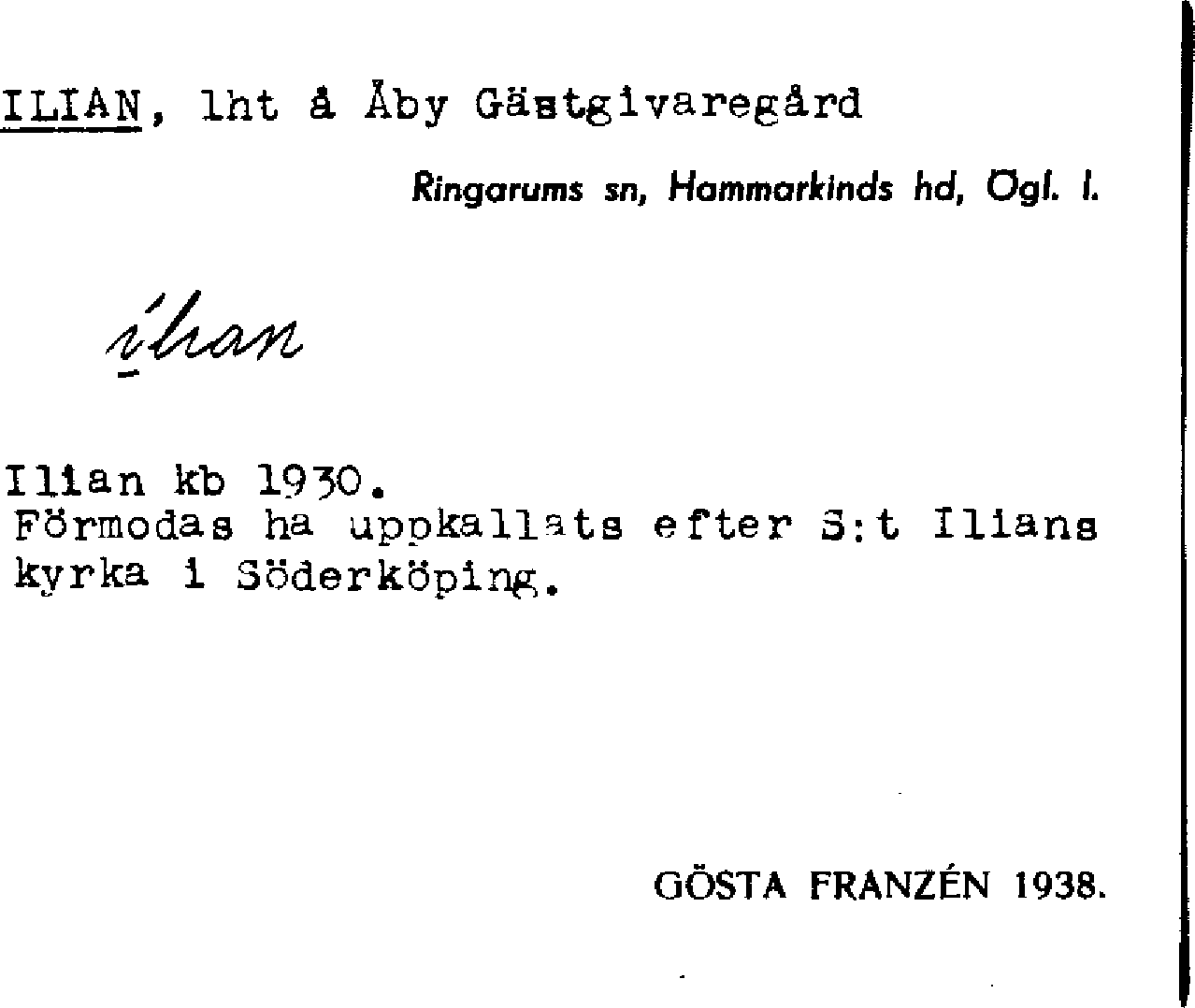 ILIAN, lht å Åby Gästgivaregård

Ringarums sn, Hammarkinds hd, Ögl. l.

ilian

Ilian kb 1930.
Förmodas ha uppkallats efter S:t Ilians kyrka i Söderköping.

GÖSTA FRANZÉN 1938.